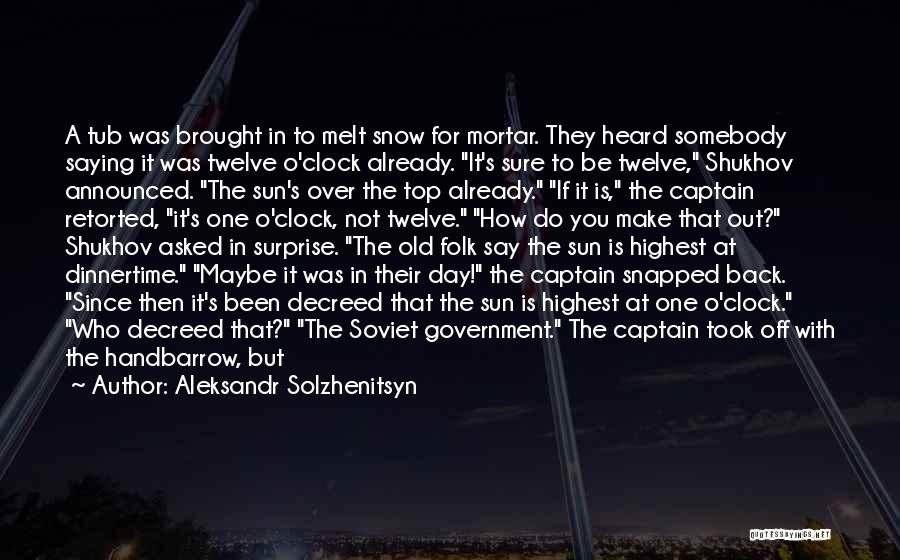 A tub was brought in to melt snow for mortar. They heard somebody saying it was twelve o'clock already. "It's sure to be twelve," Shukhov announced. "The sun's over the top already." "If it is," the captain retorted, "it's one o'clock, not twelve." "How do you make that out?" Shukhov asked in surprise. "The old folk say the sun is highest at dinnertime." "Maybe it was in their day!" the captain snapped back. "Since then it's been decreed that the sun is highest at one o'clock." "Who decreed that?" "The Soviet government." The captain took off with the handbarrow, but

~ Author: Aleksandr Solzhenitsyn

QUOTESSAYINGS.NET